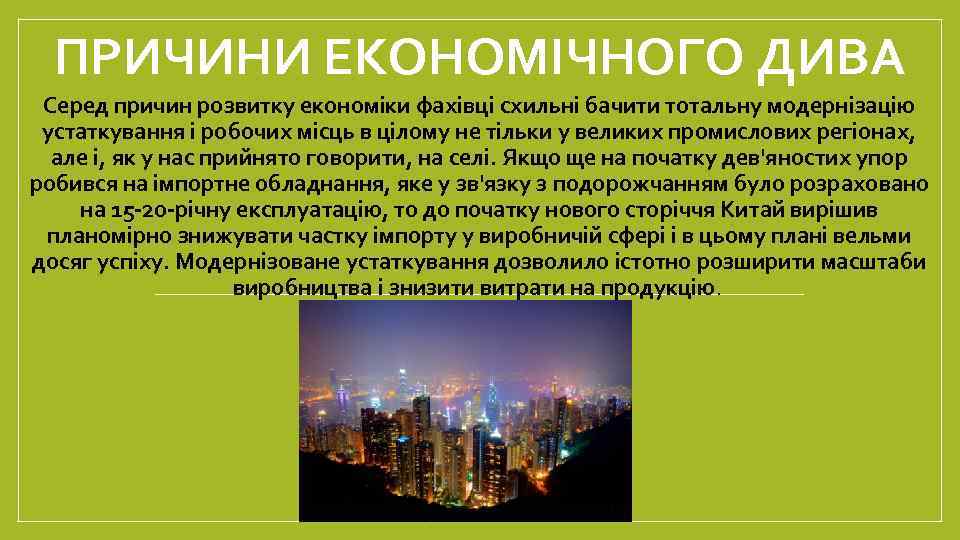 ПРИЧИНИ ЕКОНОМІЧНОГО ДИВА

Серед причин розвитку економіки фахівці схильні бачити тотальну модернізацію устаткування і робочих місць в цілому не тільки у великих промислових регіонах, але і, як у нас прийнято говорити, на селі. Якщо ще на початку дев'яностих упор робився на імпортне обладнання, яке у зв'язку з подорожчанням було розраховано на 15-20-річну експлуатацію, то до початку нового сторіччя Китай вирішив планомірно знижувати частку імпорту у виробничій сфері і в цьому плані вельми досяг успіху. Модернізоване устаткування дозволило істотно розширити масштаби виробництва і знизити витрати на продукцію.